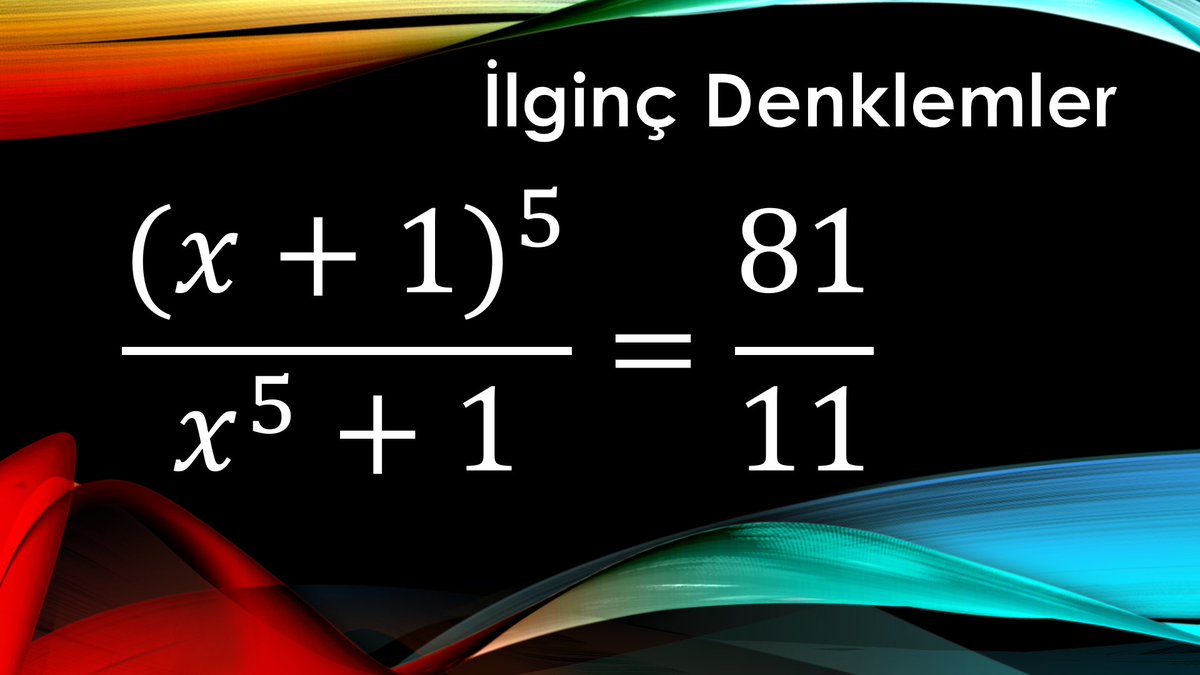 İlginç Denklemler

$\frac{(x+1)^5}{x^5+1} = \frac{81}{11}$